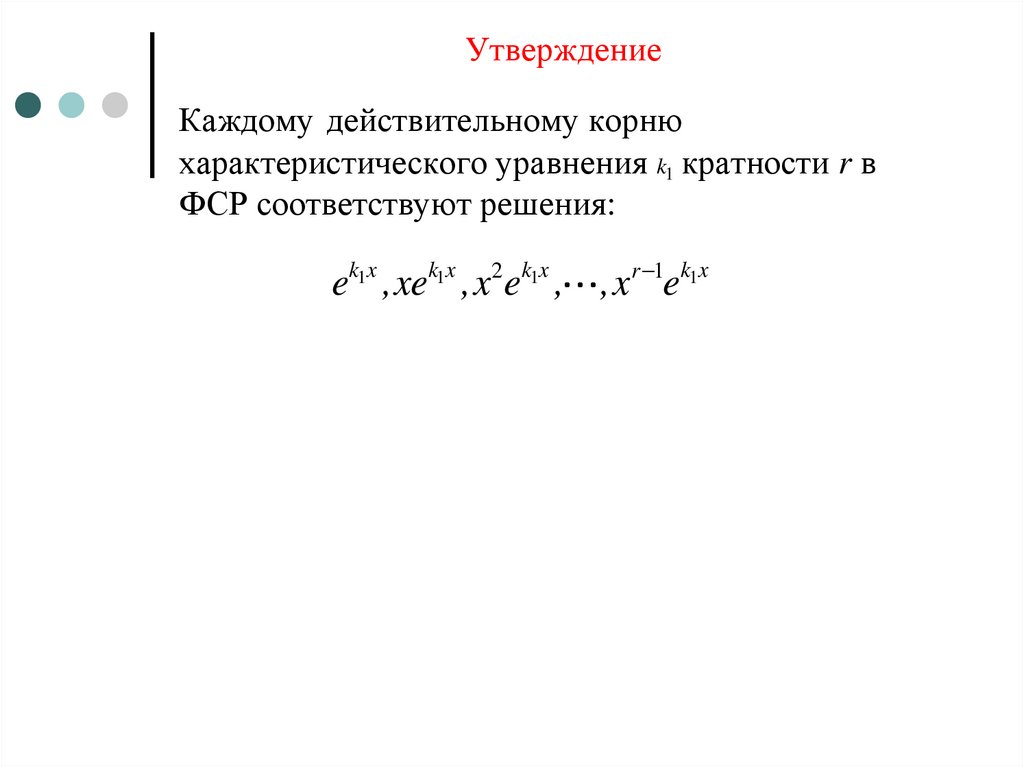 Утверждение

Каждому действительному корню характеристического уравнения $k_1$ кратности $r$ в ФСР соответствуют решения:

$e^{k_1 x}, xe^{k_1 x}, x^2 e^{k_1 x}, \cdots, x^{r-1} e^{k_1 x}$